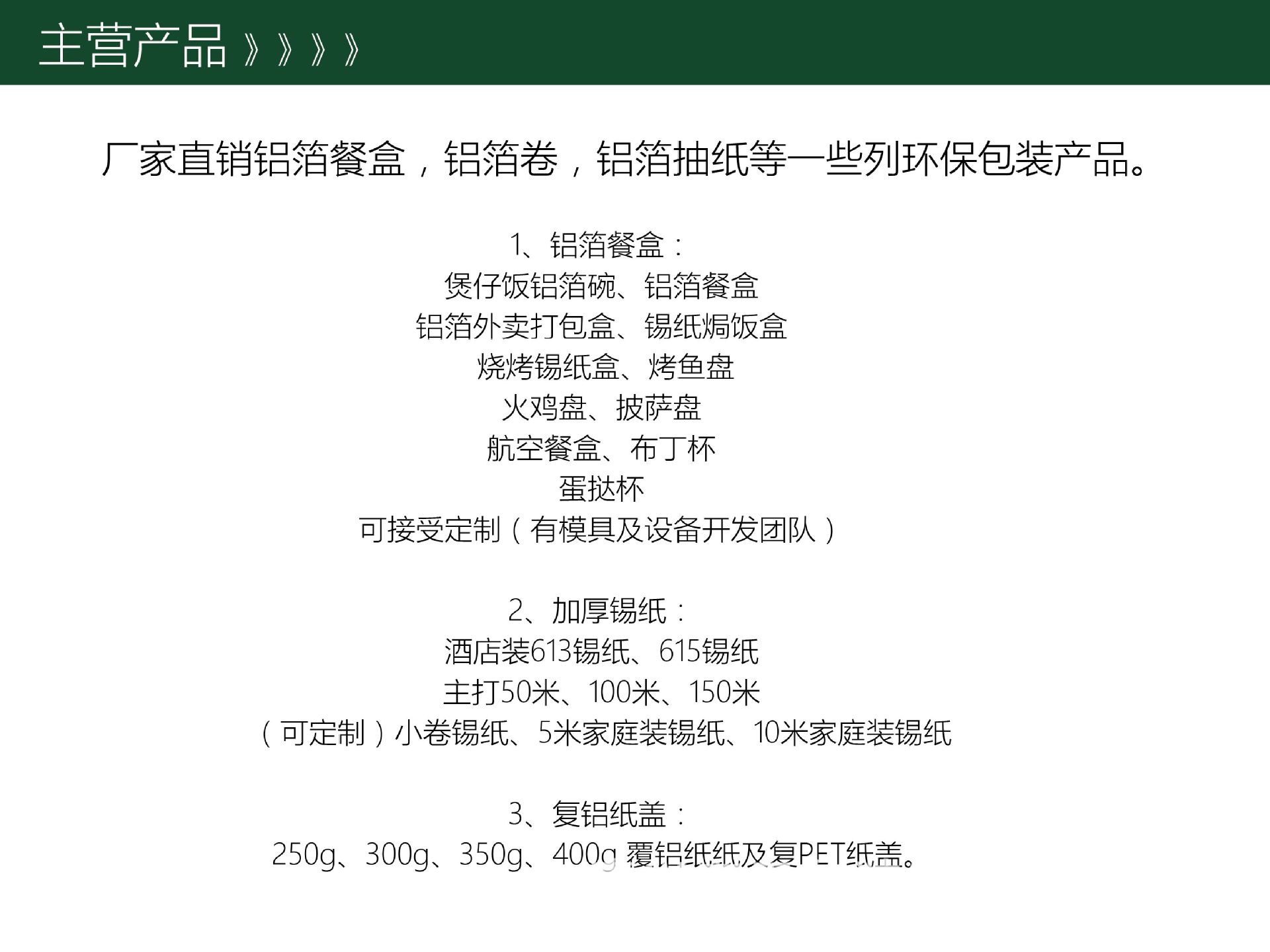 主营产品》》》》

厂家直销铝箔餐盒，铝箔卷，铝箔抽纸等一些列环保包装产品。

1、铝箔餐盒：
煲仔饭铝箔碗、铝箔餐盒
铝箔外卖打包盒、锡纸焗饭盒
烧烤锡纸盒、烤鱼盘
火鸡盘、披萨盘
航空餐盒、布丁杯
蛋挞杯
可接受定制（有模具及设备开发团队）

2、加厚锡纸：
酒店装613锡纸、615锡纸
主打50米、100米、150米
（可定制）小卷锡纸、5米家庭装锡纸、10米家庭装锡纸

3、复铝纸盖：
250g、300g、350g、400g 覆铝纸纸及复PET纸盖。